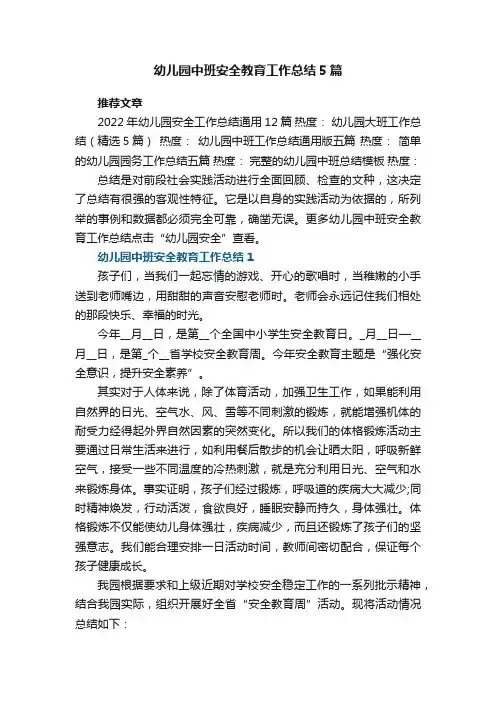 幼儿园中班安全教育工作总结5篇

推荐文章

2022年幼儿园安全工作总结通用12篇 热度： 幼儿园大班工作总结（精选5篇） 热度： 幼儿园中班工作总结通用版五篇 热度： 简单的幼儿园园务工作总结五篇 热度： 完整的幼儿园中班总结模板 热度：

总结是对前段社会实践活动进行全面回顾、检查的文种，这决定了总结有很强的客观性特征。它是以自身的实践活动为依据的，所列举的事例和数据都必须完全可靠，确凿无误。更多幼儿园中班安全教育工作总结点击“幼儿园安全”查看。

幼儿园中班安全教育工作总结1

孩子们，当我们一起忘情的游戏、开心的歌唱时，当稚嫩的小手送到老师嘴边，用甜甜的声音安慰老师时。老师会永远记住我们相处的那段快乐、幸福的时光。

今年__月__日，是第__个全国中小学生安全教育日。_月__日—__月__日，是第_个__省学校安全教育周。今年安全教育主题是“强化安全意识，提升安全素养”。

其实对于人体来说，除了体育活动，加强卫生工作，如果能利用自然界的日光、空气水、风、雪等不同刺激的锻炼，就能增强机体的耐受力经得起外界自然因素的突然变化。所以我们的体格锻炼活动主要通过日常生活来进行，如利用餐后散步的机会让晒太阳，呼吸新鲜空气，接受一些不同温度的冷热刺激，就是充分利用日光、空气和水来锻炼身体。事实证明，孩子们经过锻炼，呼吸道的疾病大大减少;同时精神焕发，行动活泼，食欲良好，睡眠安静而持久，身体强壮。体格锻炼不仅能使幼儿身体强壮，疾病减少，而且还锻炼了孩子们的坚强意志。我们能合理安排一日活动时间，教师间密切配合，保证每个孩子健康成长。

我园根据要求和上级近期对学校安全稳定工作的一系列批示精神，结合我园实际，组织开展好全省“安全教育周”活动。现将活动情况总结如下：